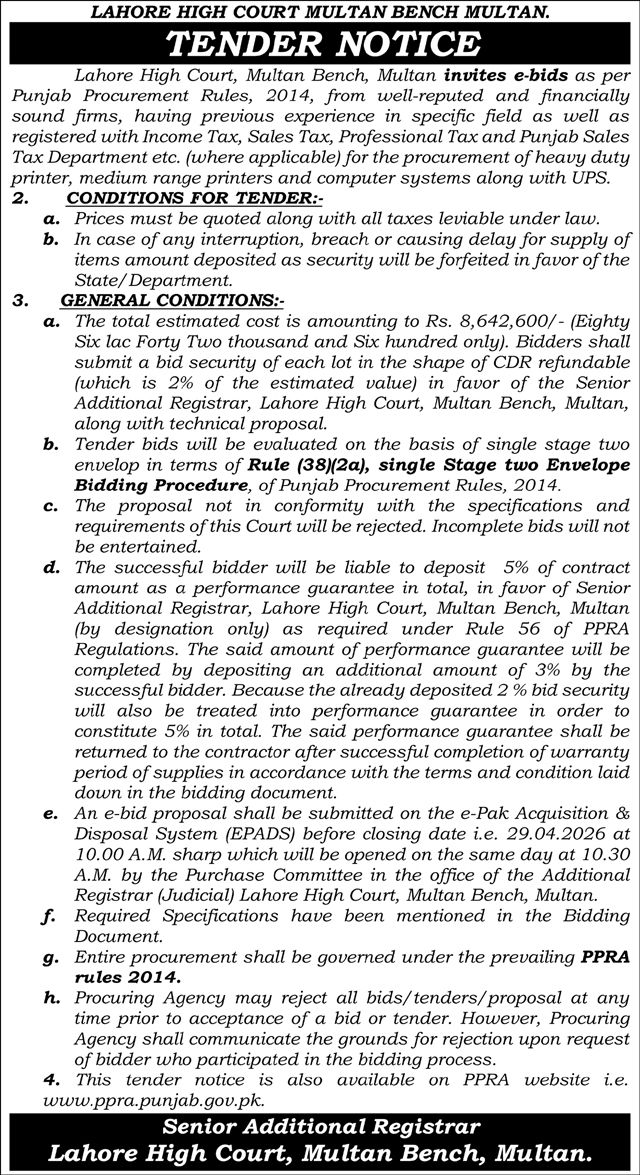 LAHORE HIGH COURT MULTAN BENCH MULTAN.

TENDER NOTICE

Lahore High Court, Multan Bench, Multan invites e-bids as per Punjab Procurement Rules, 2014, from well-reputed and financially sound firms, having previous experience in specific field as well as registered with Income Tax, Sales Tax, Professional Tax and Punjab Sales Tax Department etc. (where applicable) for the procurement of heavy duty printer, medium range printers and computer systems along with UPS.

2. CONDITIONS FOR TENDER:-

a. Prices must be quoted along with all taxes leviable under law.

b. In case of any interruption, breach or causing delay for supply of items amount deposited as security will be forfeited in favor of the State/Department.

3. GENERAL CONDITIONS:-

a. The total estimated cost is amounting to Rs. 8,642,600/- (Eighty Six lac Forty Two thousand and Six hundred only). Bidders shall submit a bid security of each lot in the shape of CDR refundable (which is 2% of the estimated value) in favor of the Senior Additional Registrar, Lahore High Court, Multan Bench, Multan, along with technical proposal.

b. Tender bids will be evaluated on the basis of single stage two envelop in terms of Rule (38)(2a), single Stage two Envelope Bidding Procedure, of Punjab Procurement Rules, 2014.

c. The proposal not in conformity with the specifications and requirements of this Court will be rejected. Incomplete bids will not be entertained.

d. The successful bidder will be liable to deposit 5% of contract amount as a performance guarantee in total, in favor of Senior Additional Registrar, Lahore High Court, Multan Bench, Multan (by designation only) as required under Rule 56 of PPRA Regulations. The said amount of performance guarantee will be completed by depositing an additional amount of 3% by the successful bidder. Because the already deposited 2 % bid security will also be treated into performance guarantee in order to constitute 5% in total. The said performance guarantee shall be returned to the contractor after successful completion of warranty period of supplies in accordance with the terms and condition laid down in the bidding document.

e. An e-bid proposal shall be submitted on the e-Pak Acquisition & Disposal System (EPADS) before closing date i.e. 29.04.2026 at 10.00 A.M. sharp which will be opened on the same day at 10.30 A.M. by the Purchase Committee in the office of the Additional Registrar (Judicial) Lahore High Court, Multan Bench, Multan.

f. Required Specifications have been mentioned in the Bidding Document.

g. Entire procurement shall be governed under the prevailing PPRA rules 2014.

h. Procuring Agency may reject all bids/tenders/proposal at any time prior to acceptance of a bid or tender. However, Procuring Agency shall communicate the grounds for rejection upon request of bidder who participated in the bidding process.

4. This tender notice is also available on PPRA website i.e. www.ppra.punjab.gov.pk.

Senior Additional Registrar
Lahore High Court, Multan Bench, Multan.